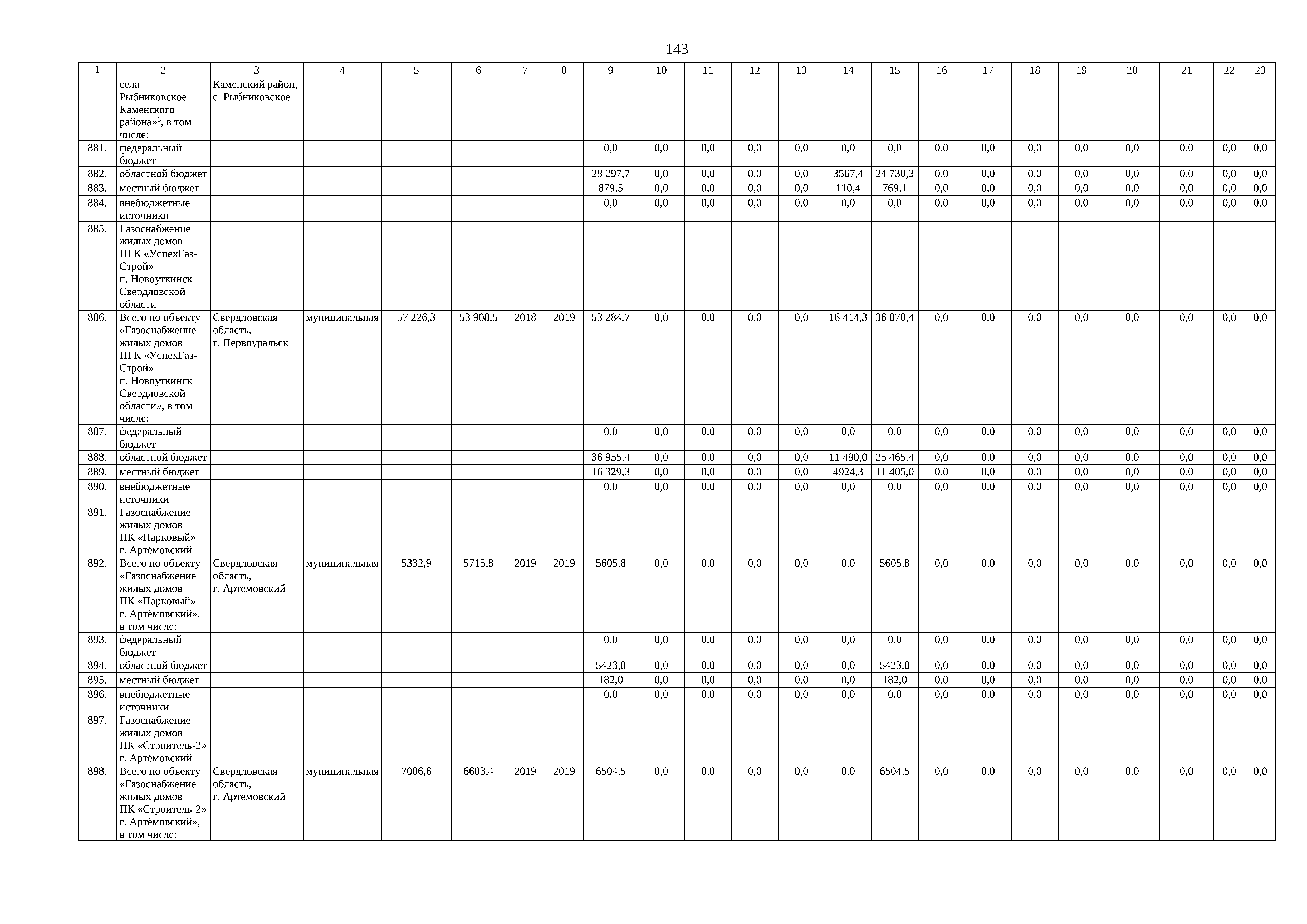 143

| 1 | 2 | 3 | 4 | 5 | 6 | 7 | 8 | 9 | 10 | 11 | 12 | 13 | 14 | 15 | 16 | 17 | 18 | 19 | 20 | 21 | 22 | 23 |
|---|---|---|---|---|---|---|---|---|---|---|---|---|---|---|---|---|---|---|---|---|---|---|
| | села Рыбниковское Каменского района»$^6$, в том числе: | Каменский район, с. Рыбниковское | | | | | | | | | | | | | | | | | | | | |
| 881. | федеральный бюджет | | | | | | | 0,0 | 0,0 | 0,0 | 0,0 | 0,0 | 0,0 | 0,0 | 0,0 | 0,0 | 0,0 | 0,0 | 0,0 | 0,0 | 0,0 | 0,0 |
| 882. | областной бюджет | | | | | | | 28 297,7 | 0,0 | 0,0 | 0,0 | 0,0 | 3567,4 | 24 730,3 | 0,0 | 0,0 | 0,0 | 0,0 | 0,0 | 0,0 | 0,0 | 0,0 |
| 883. | местный бюджет | | | | | | | 879,5 | 0,0 | 0,0 | 0,0 | 0,0 | 110,4 | 769,1 | 0,0 | 0,0 | 0,0 | 0,0 | 0,0 | 0,0 | 0,0 | 0,0 |
| 884. | внебюджетные источники | | | | | | | 0,0 | 0,0 | 0,0 | 0,0 | 0,0 | 0,0 | 0,0 | 0,0 | 0,0 | 0,0 | 0,0 | 0,0 | 0,0 | 0,0 | 0,0 |
| 885. | Газоснабжение жилых домов ПГК «УспехГаз-Строй» п. Новоуткинск Свердловской области | | | | | | | | | | | | | | | | | | | | | |
| 886. | Всего по объекту «Газоснабжение жилых домов ПГК «УспехГаз-Строй» п. Новоуткинск Свердловской области», в том числе: | Свердловская область, г. Первоуральск | муниципальная | 57 226,3 | 53 908,5 | 2018 | 2019 | 53 284,7 | 0,0 | 0,0 | 0,0 | 0,0 | 16 414,3 | 36 870,4 | 0,0 | 0,0 | 0,0 | 0,0 | 0,0 | 0,0 | 0,0 | 0,0 |
| 887. | федеральный бюджет | | | | | | | 0,0 | 0,0 | 0,0 | 0,0 | 0,0 | 0,0 | 0,0 | 0,0 | 0,0 | 0,0 | 0,0 | 0,0 | 0,0 | 0,0 | 0,0 |
| 888. | областной бюджет | | | | | | | 36 955,4 | 0,0 | 0,0 | 0,0 | 0,0 | 11 490,0 | 25 465,4 | 0,0 | 0,0 | 0,0 | 0,0 | 0,0 | 0,0 | 0,0 | 0,0 |
| 889. | местный бюджет | | | | | | | 16 329,3 | 0,0 | 0,0 | 0,0 | 0,0 | 4924,3 | 11 405,0 | 0,0 | 0,0 | 0,0 | 0,0 | 0,0 | 0,0 | 0,0 | 0,0 |
| 890. | внебюджетные источники | | | | | | | 0,0 | 0,0 | 0,0 | 0,0 | 0,0 | 0,0 | 0,0 | 0,0 | 0,0 | 0,0 | 0,0 | 0,0 | 0,0 | 0,0 | 0,0 |
| 891. | Газоснабжение жилых домов ПК «Парковый» г. Артёмовский | | | | | | | | | | | | | | | | | | | | | |
| 892. | Всего по объекту «Газоснабжение жилых домов ПК «Парковый» г. Артёмовский», в том числе: | Свердловская область, г. Артемовский | муниципальная | 5332,9 | 5715,8 | 2019 | 2019 | 5605,8 | 0,0 | 0,0 | 0,0 | 0,0 | 0,0 | 5605,8 | 0,0 | 0,0 | 0,0 | 0,0 | 0,0 | 0,0 | 0,0 | 0,0 |
| 893. | федеральный бюджет | | | | | | | 0,0 | 0,0 | 0,0 | 0,0 | 0,0 | 0,0 | 0,0 | 0,0 | 0,0 | 0,0 | 0,0 | 0,0 | 0,0 | 0,0 | 0,0 |
| 894. | областной бюджет | | | | | | | 5423,8 | 0,0 | 0,0 | 0,0 | 0,0 | 0,0 | 5423,8 | 0,0 | 0,0 | 0,0 | 0,0 | 0,0 | 0,0 | 0,0 | 0,0 |
| 895. | местный бюджет | | | | | | | 182,0 | 0,0 | 0,0 | 0,0 | 0,0 | 0,0 | 182,0 | 0,0 | 0,0 | 0,0 | 0,0 | 0,0 | 0,0 | 0,0 | 0,0 |
| 896. | внебюджетные источники | | | | | | | 0,0 | 0,0 | 0,0 | 0,0 | 0,0 | 0,0 | 0,0 | 0,0 | 0,0 | 0,0 | 0,0 | 0,0 | 0,0 | 0,0 | 0,0 |
| 897. | Газоснабжение жилых домов ПК «Строитель-2» г. Артёмовский | | | | | | | | | | | | | | | | | | | | | |
| 898. | Всего по объекту «Газоснабжение жилых домов ПК «Строитель-2» г. Артёмовский», в том числе: | Свердловская область, г. Артемовский | муниципальная | 7006,6 | 6603,4 | 2019 | 2019 | 6504,5 | 0,0 | 0,0 | 0,0 | 0,0 | 0,0 | 6504,5 | 0,0 | 0,0 | 0,0 | 0,0 | 0,0 | 0,0 | 0,0 | 0,0 |